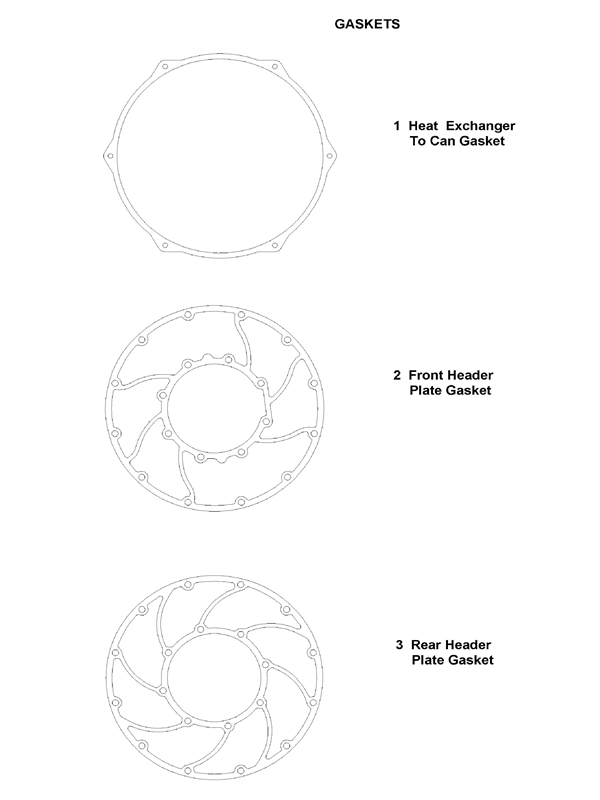 GASKETS

1 Heat Exchanger To Can Gasket

2 Front Header Plate Gasket

3 Rear Header Plate Gasket